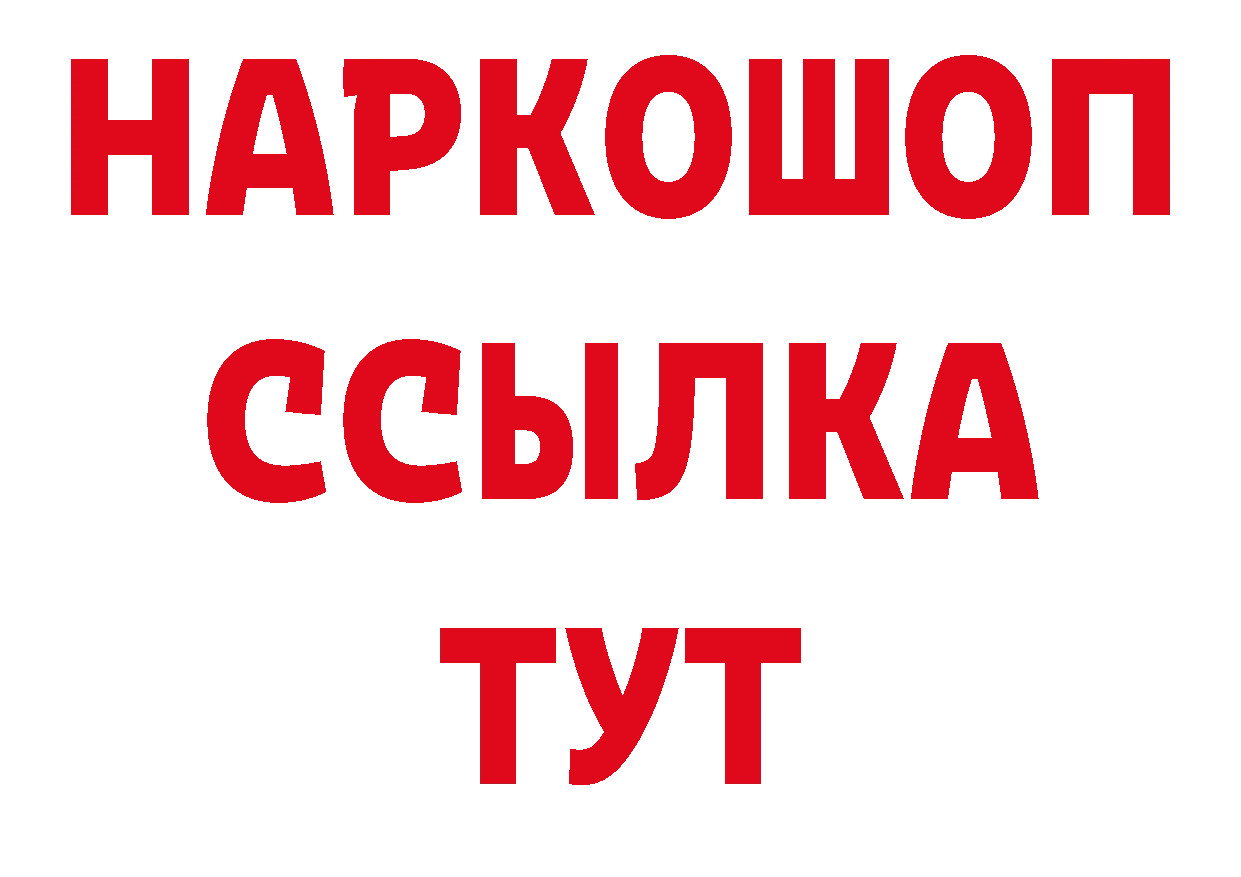 НАРКОШОП
ССЫЛКА
ТУТ